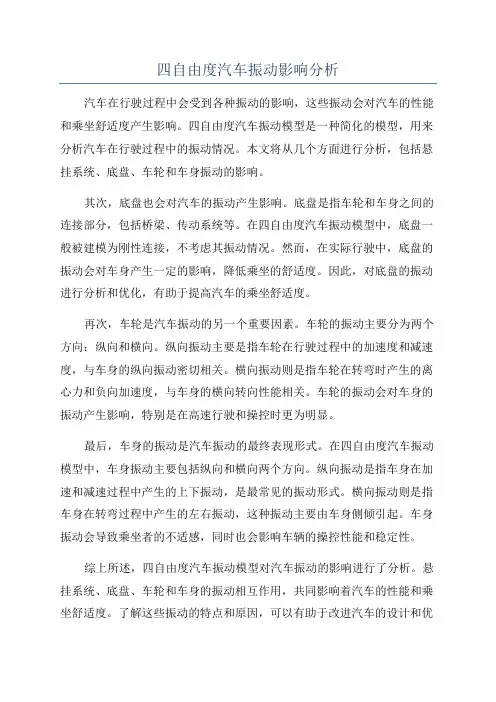 四自由度汽车振动影响分析

汽车在行驶过程中会受到各种振动的影响，这些振动会对汽车的性能和乘坐舒适度产生影响。四自由度汽车振动模型是一种简化的模型，用来分析汽车在行驶过程中的振动情况。本文将从几个方面进行分析，包括悬挂系统、底盘、车轮和车身振动的影响。

其次，底盘也会对汽车的振动产生影响。底盘是指车轮和车身之间的连接部分，包括桥梁、传动系统等。在四自由度汽车振动模型中，底盘一般被建模为刚性连接，不考虑其振动情况。然而，在实际行驶中，底盘的振动会对车身产生一定的影响，降低乘坐的舒适度。因此，对底盘的振动进行分析和优化，有助于提高汽车的乘坐舒适度。

再次，车轮是汽车振动的另一个重要因素。车轮的振动主要分为两个方向：纵向和横向。纵向振动主要是指车轮在行驶过程中的加速度和减速度，与车身的纵向振动密切相关。横向振动则是指车轮在转弯时产生的离心力和负向加速度，与车身的横向转向性能相关。车轮的振动会对车身的振动产生影响，特别是在高速行驶和操控时更为明显。

最后，车身的振动是汽车振动的最终表现形式。在四自由度汽车振动模型中，车身振动主要包括纵向和横向两个方向。纵向振动是指车身在加速和减速过程中产生的上下振动，是最常见的振动形式。横向振动则是指车身在转弯过程中产生的左右振动，这种振动主要由车身侧倾引起。车身振动会导致乘坐者的不适感，同时也会影响车辆的操控性能和稳定性。

综上所述，四自由度汽车振动模型对汽车振动的影响进行了分析。悬挂系统、底盘、车轮和车身的振动相互作用，共同影响着汽车的性能和乘坐舒适度。了解这些振动的特点和原因，可以有助于改进汽车的设计和优